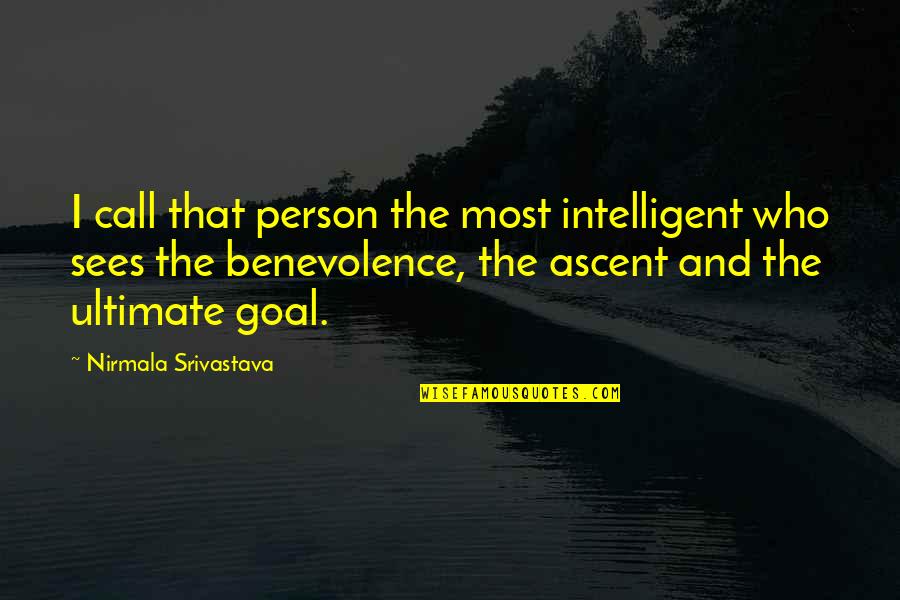 I call that person the most intelligent who sees the benevolence, the ascent and the ultimate goal.

~ Nirmala Srivastava

WISEFAMOUSQUOTES.COM